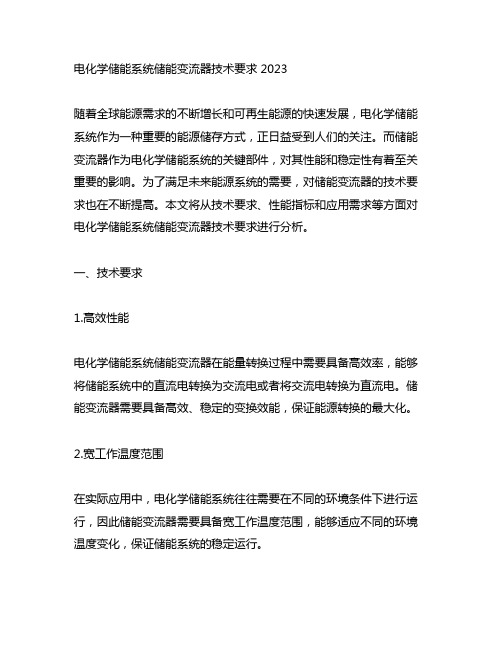 电化学储能系统储能变流器技术要求 2023

随着全球能源需求的不断增长和可再生能源的快速发展，电化学储能系统作为一种重要的能源储存方式，正日益受到人们的关注。而储能变流器作为电化学储能系统的关键部件，对其性能和稳定性有着至关重要的影响。为了满足未来能源系统的需要，对储能变流器的技术要求也在不断提高。本文将从技术要求、性能指标和应用需求等方面对电化学储能系统储能变流器技术要求进行分析。

一、技术要求

1.高效性能

电化学储能系统储能变流器在能量转换过程中需要具备高效率，能够将储能系统中的直流电转换为交流电或者将交流电转换为直流电。储能变流器需要具备高效、稳定的变换效能，保证能源转换的最大化。

2.宽工作温度范围

在实际应用中，电化学储能系统往往需要在不同的环境条件下进行运行，因此储能变流器需要具备宽工作温度范围，能够适应不同的环境温度变化，保证储能系统的稳定运行。